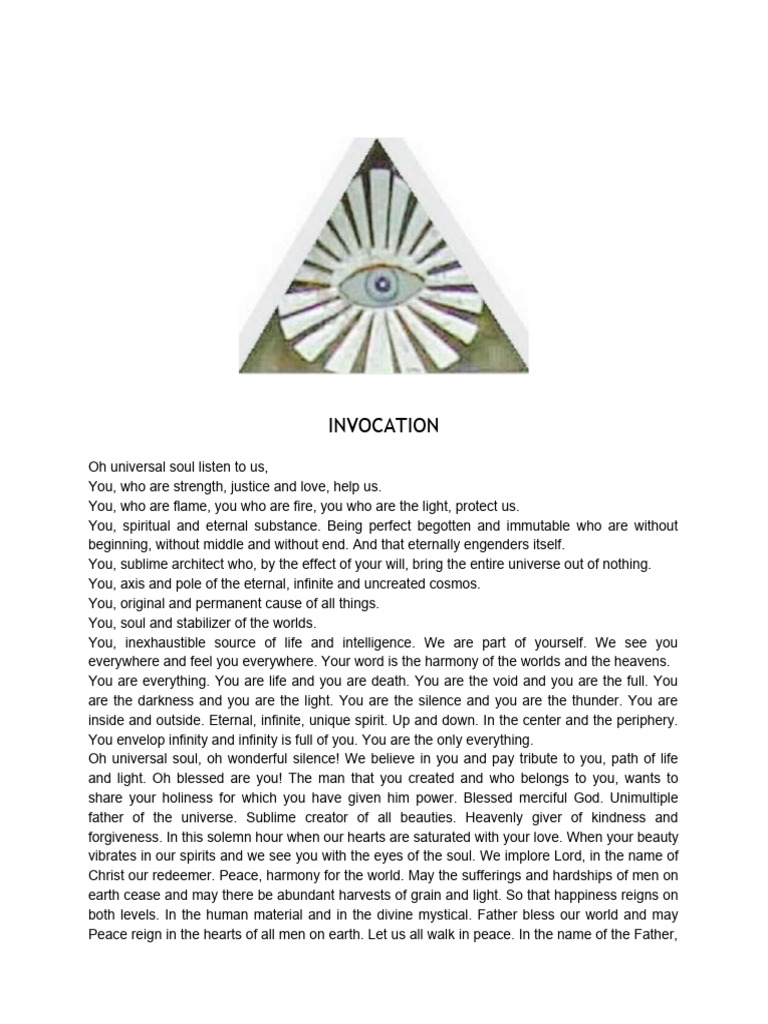 INVOCATION

Oh universal soul listen to us,

You, who are strength, justice and love, help us.

You, who are flame, you who are fire, you who are the light, protect us.

You, spiritual and eternal substance. Being perfect begotten and immutable who are without beginning, without middle and without end. And that eternally engenders itself.

You, sublime architect who, by the effect of your will, bring the entire universe out of nothing.

You, axis and pole of the eternal, infinite and uncreated cosmos.

You, original and permanent cause of all things.

You, soul and stabilizer of the worlds.

You, inexhaustible source of life and intelligence. We are part of yourself. We see you everywhere and feel you everywhere. Your word is the harmony of the worlds and the heavens. You are everything. You are life and you are death. You are the void and you are the full. You are the darkness and you are the light. You are the silence and you are the thunder. You are inside and outside. Eternal, infinite, unique spirit. Up and down. In the center and the periphery. You envelop infinity and infinity is full of you. You are the only everything.

Oh universal soul, oh wonderful silence! We believe in you and pay tribute to you, path of life and light. Oh blessed are you! The man that you created and who belongs to you, wants to share your holiness for which you have given him power. Blessed merciful God. Unimultiple father of the universe. Sublime creator of all beauties. Heavenly giver of kindness and forgiveness. In this solemn hour when our hearts are saturated with your love. When your beauty vibrates in our spirits and we see you with the eyes of the soul. We implore Lord, in the name of Christ our redeemer. Peace, harmony for the world. May the sufferings and hardships of men on earth cease and may there be abundant harvests of grain and light. So that happiness reigns on both levels. In the human material and in the divine mystical. Father bless our world and may Peace reign in the hearts of all men on earth. Let us all walk in peace. In the name of the Father,